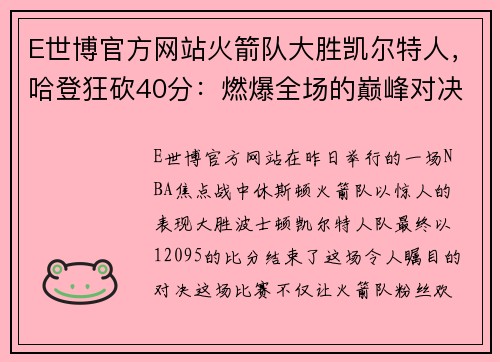 E世博官方网站火箭队大胜凯尔特人，哈登狂砍40分：燃爆全场的巅峰对决

E世博官方网站在昨日举行的一场NBA焦点战中休斯顿火箭队以惊人的表现大胜波士顿凯尔特人队最终以12095的比分结束了这场令人瞩目的对决这场比赛不仅让火箭队粉丝欢